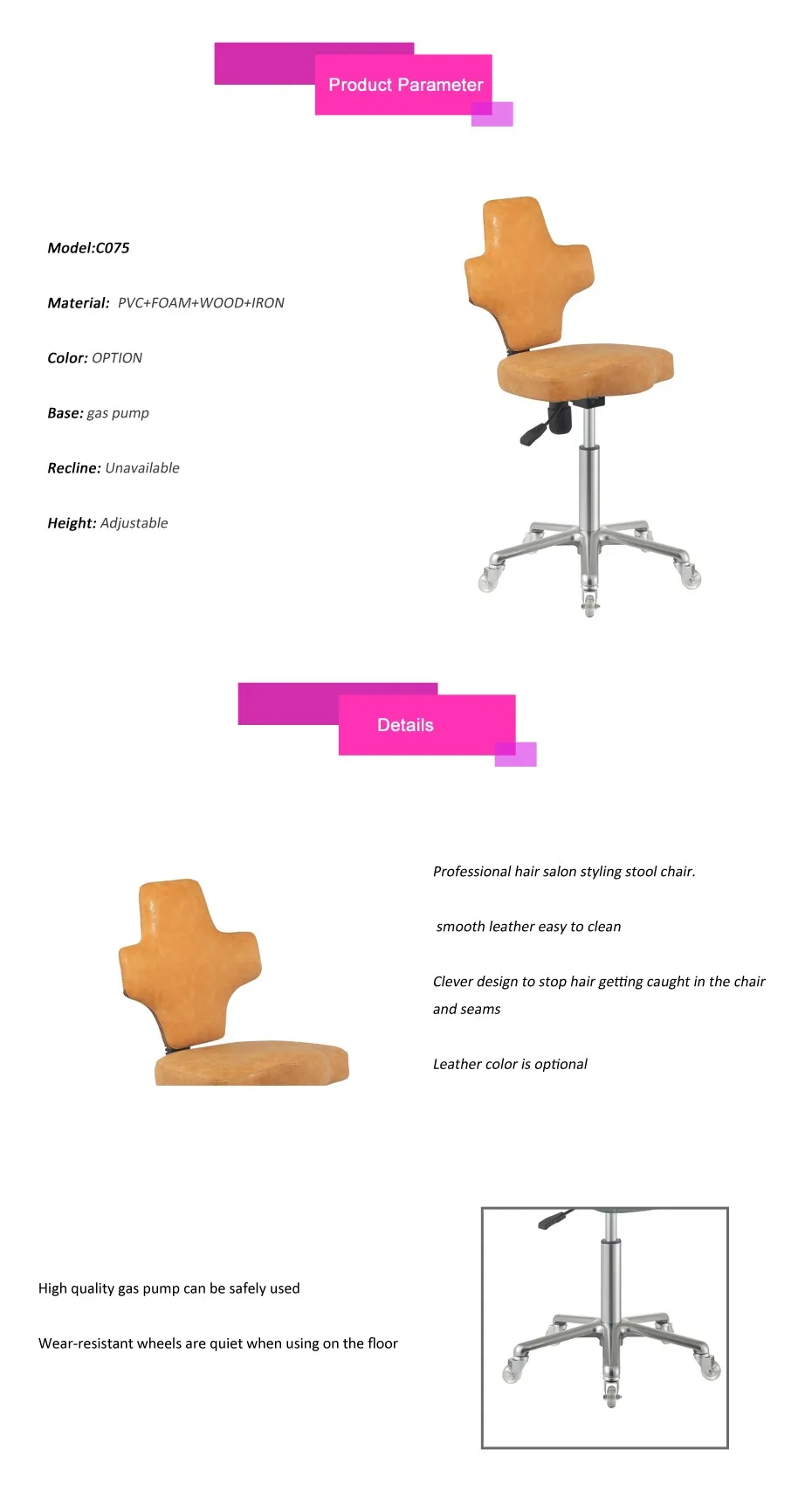 Product Parameter

Model:C075

Material: PVC+FOAM+WOOD+IRON

Color: OPTION

Base: gas pump

Recline: Unavailable

Height: Adjustable

Details

Professional hair salon styling stool chair.

smooth leather easy to clean

Clever design to stop hair getting caught in the chair and seams

Leather color is optional

High quality gas pump can be safely used

Wear-resistant wheels are quiet when using on the floor